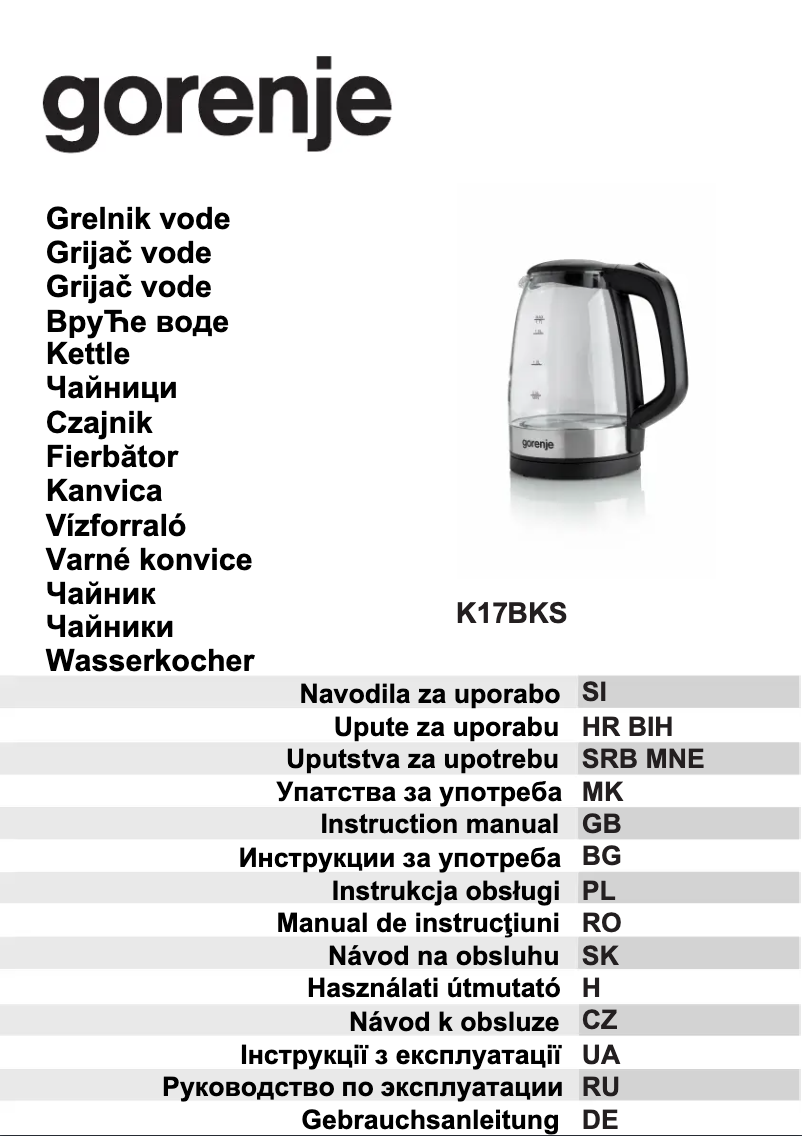 gorenje

Grelnik vode
Grijač vode
Grijač vode
ВруЋе воде
Kettle
Чайници
Czajnik
Fierbător
Kanvica
Vízforraló
Varné konvice
Чайник
Чайники
Wasserkocher

gorenje

K17BKS

| Navodila za uporabo | SI |
|---|---|
| Upute za uporabu | HR BIH |
| Uputstva za upotrebu | SRB MNE |
| Упатства за употреба | MK |
| Instruction manual | GB |
| Инструкции за употреба | BG |
| Instrukcja obsługi | PL |
| Manual de instrucţiuni | RO |
| Návod na obsluhu | SK |
| Használati útmutató | H |
| Návod k obsluze | CZ |
| Інструкції з експлуатації | UA |
| Руководство по эксплуатации | RU |
| Gebrauchsanleitung | DE |